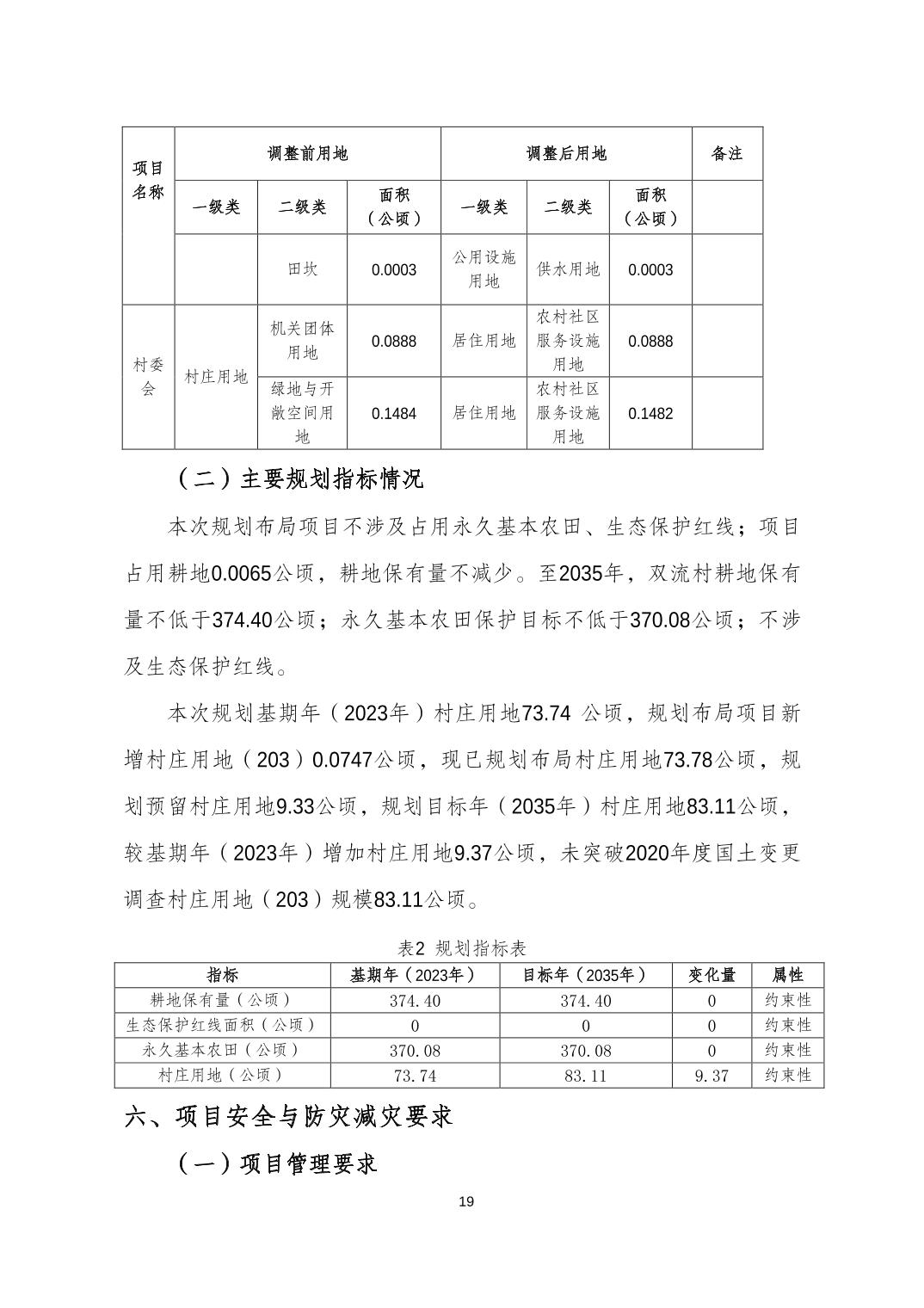 | 项目名称 | 调整前用地 | | | 调整后用地 | | | 备注 |
|---|---|---|---|---|---|---|---|
| | 一级类 | 二级类 | 面积（公顷） | 一级类 | 二级类 | 面积（公顷） | |
| | | 田坎 | 0.0003 | 公用设施用地 | 供水用地 | 0.0003 | |
| 村委会 | 村庄用地 | 机关团体用地 | 0.0888 | 居住用地 | 农村社区服务设施用地 | 0.0888 | |
| | | 绿地与开敞空间用地 | 0.1484 | 居住用地 | 农村社区服务设施用地 | 0.1482 | |

（二）主要规划指标情况

本次规划布局项目不涉及占用永久基本农田、生态保护红线；项目占用耕地0.0065公顷，耕地保有量不减少。至2035年，双流村耕地保有量不低于374.40公顷；永久基本农田保护目标不低于370.08公顷；不涉及生态保护红线。

本次规划基期年（2023年）村庄用地73.74 公顷，规划布局项目新增村庄用地（203）0.0747公顷，现已规划布局村庄用地73.78公顷，规划预留村庄用地9.33公顷，规划目标年（2035年）村庄用地83.11公顷，较基期年（2023年）增加村庄用地9.37公顷，未突破2020年度国土变更调查村庄用地（203）规模83.11公顷。

表2 规划指标表

| 指标 | 基期年（2023年） | 目标年（2035年） | 变化量 | 属性 |
|---|---|---|---|---|
| 耕地保有量（公顷） | 374.40 | 374.40 | 0 | 约束性 |
| 生态保护红线面积（公顷） | 0 | 0 | 0 | 约束性 |
| 永久基本农田（公顷） | 370.08 | 370.08 | 0 | 约束性 |
| 村庄用地（公顷） | 73.74 | 83.11 | 9.37 | 约束性 |

六、项目安全与防灾减灾要求

（一）项目管理要求

19